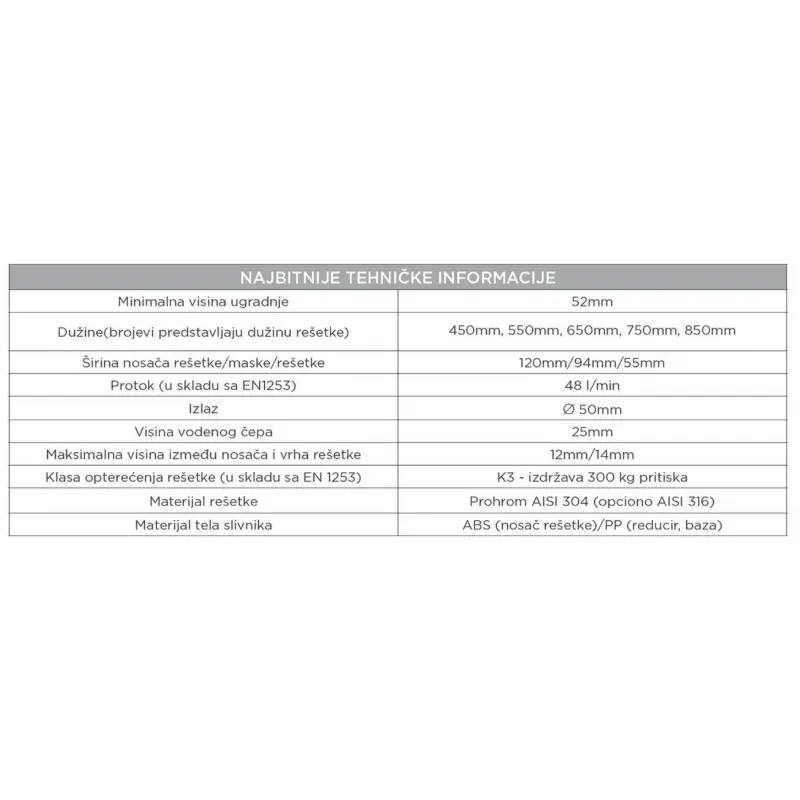 | NAJBITNIJE TEHNIČKE INFORMACIJE | |
|---|---|
| Minimalna visina ugradnje | 52mm |
| Dužine(brojevi predstavljaju dužinu rešetke) | 450mm, 550mm, 650mm, 750mm, 850mm |
| Širina nosača rešetke/maske/rešetke | 120mm/94mm/55mm |
| Protok (u skladu sa EN1253) | 48 l/min |
| Izlaz | Ø 50mm |
| Visina vodenog čepa | 25mm |
| Maksimalna visina između nosača i vrha rešetke | 12mm/14mm |
| Klasa opterećenja rešetke (u skladu sa EN 1253) | K3 - izdržava 300 kg pritiska |
| Materijal rešetke | Prohrom AISI 304 (opciono AISI 316) |
| Materijal tela slivnika | ABS (nosač rešetke)/PP (reducir, baza) |